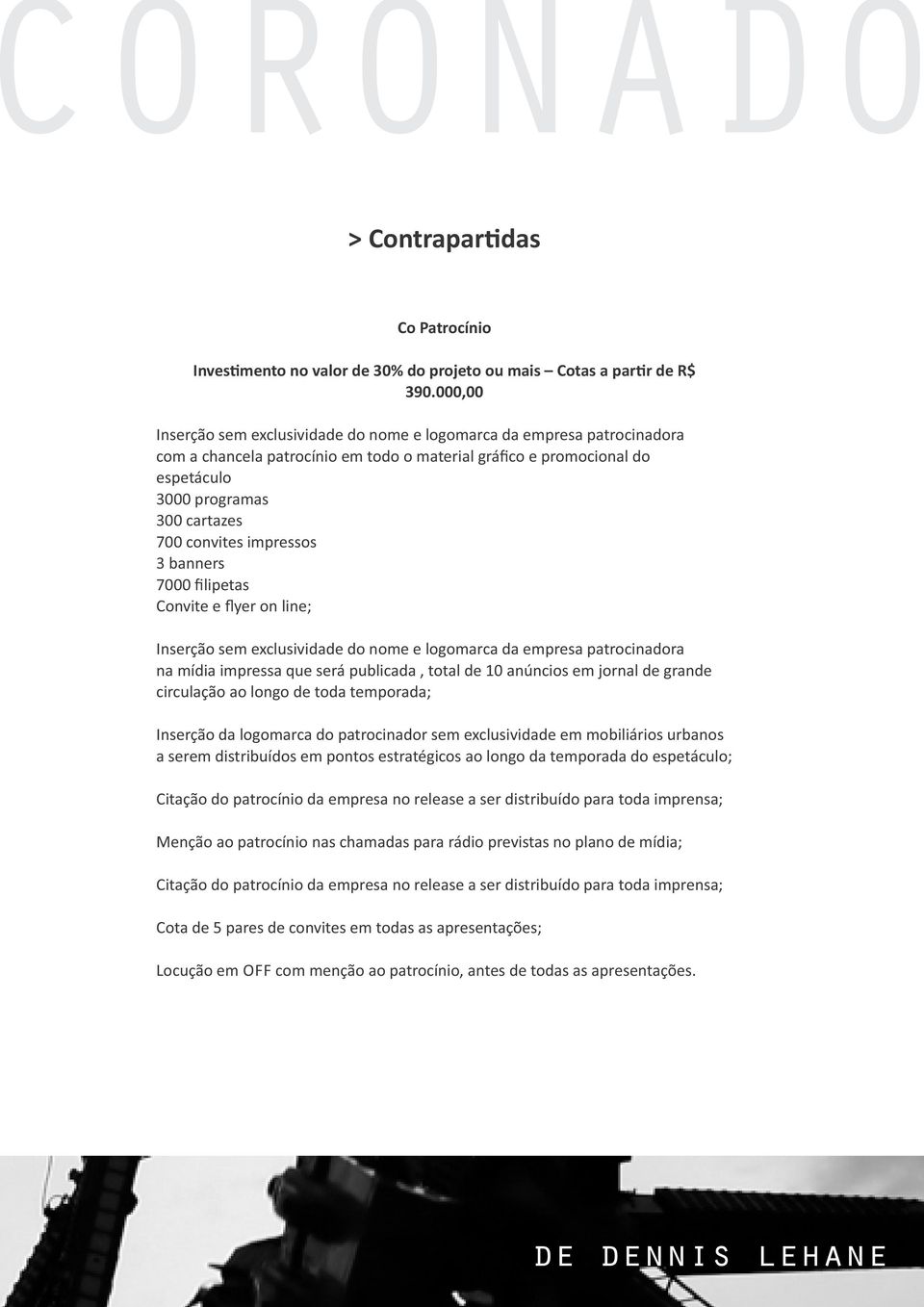 CORONADO

> Contrapartidas

Co Patrocínio

Investimento no valor de 30% do projeto ou mais – Cotas a partir de R$ 390.000,00

Inserção sem exclusividade do nome e logomarca da empresa patrocinadora com a chancela patrocínio em todo o material gráfico e promocional do espetáculo
3000 programas
300 cartazes
700 convites impressos
3 banners
7000 filipetas
Convite e flyer on line;

Inserção sem exclusividade do nome e logomarca da empresa patrocinadora na mídia impressa que será publicada , total de 10 anúncios em jornal de grande circulação ao longo de toda temporada;

Inserção da logomarca do patrocinador sem exclusividade em mobiliários urbanos a serem distribuídos em pontos estratégicos ao longo da temporada do espetáculo;

Citação do patrocínio da empresa no release a ser distribuído para toda imprensa;

Menção ao patrocínio nas chamadas para rádio previstas no plano de mídia;

Citação do patrocínio da empresa no release a ser distribuído para toda imprensa;

Cota de 5 pares de convites em todas as apresentações;

Locução em OFF com menção ao patrocínio, antes de todas as apresentações.

DE DENNIS LEHANE